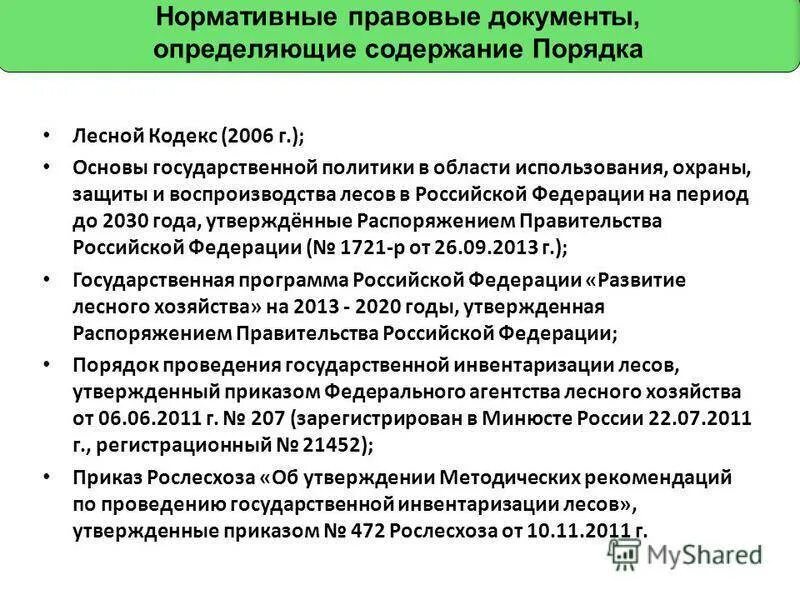 Нормативные правовые документы, определяющие содержание Порядка

• Лесной Кодекс (2006 г.);
• Основы государственной политики в области использования, охраны, защиты и воспроизводства лесов в Российской Федерации на период до 2030 года, утверждённые Распоряжением Правительства Российской Федерации (№ 1721-р от 26.09.2013 г.);
• Государственная программа Российской Федерации «Развитие лесного хозяйства» на 2013 - 2020 годы, утвержденная Распоряжением Правительства Российской Федерации;
• Порядок проведения государственной инвентаризации лесов, утвержденный приказом Федерального агентства лесного хозяйства от 06.06.2011 г. № 207 (зарегистрирован в Минюсте России 22.07.2011 г., регистрационный № 21452);
• Приказ Рослесхоза «Об утверждении Методических рекомендаций по проведению государственной инвентаризации лесов», утвержденные приказом № 472 Рослесхоза от 10.11.2011 г.

MyShared